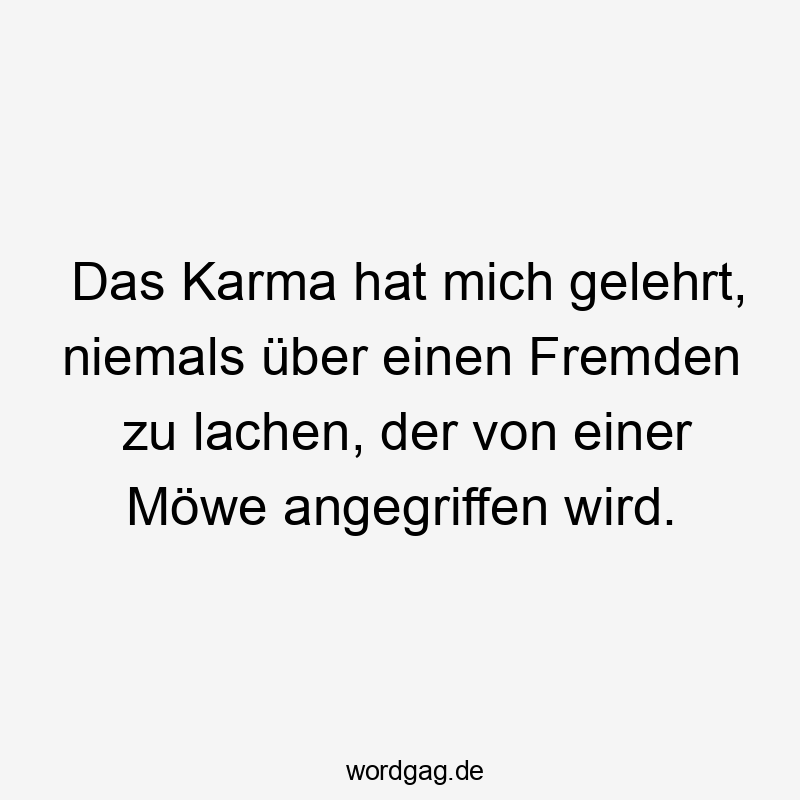 Das Karma hat mich gelehrt, niemals über einen Fremden zu lachen, der von einer Möwe angegriffen wird.

wordgag.de